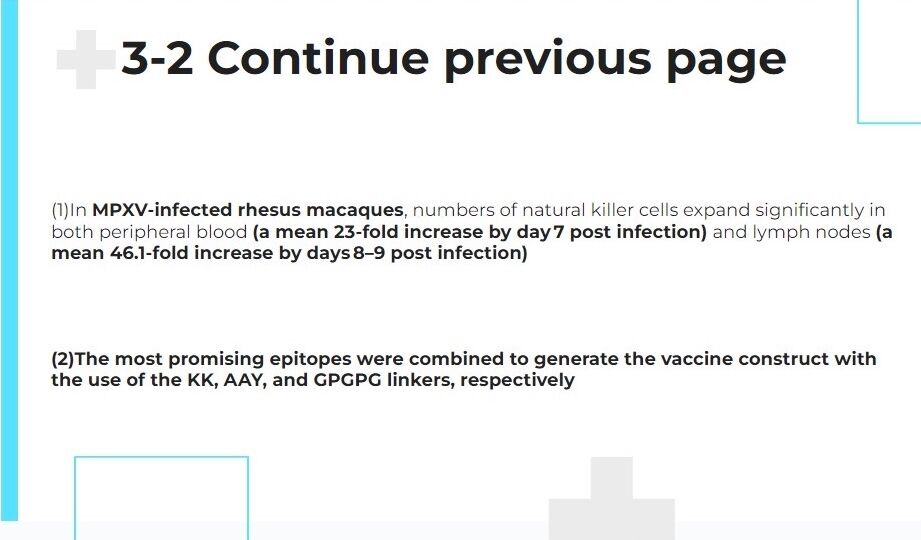 3-2 Continue previous page

(1)In MPXV-infected rhesus macaques, numbers of natural killer cells expand significantly in both peripheral blood (a mean 23-fold increase by day 7 post infection) and lymph nodes (a mean 46.1-fold increase by days 8–9 post infection)

(2)The most promising epitopes were combined to generate the vaccine construct with the use of the KK, AAY, and GPGPG linkers, respectively